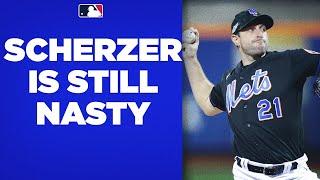 SCHERZER IS STILL NASTY

Mets
21